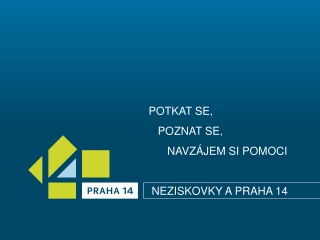 POTKAT SE,
POZNAT SE,
NAVZÁJEM SI POMOCI

PRAHA 14

NEZISKOVKY A PRAHA 14